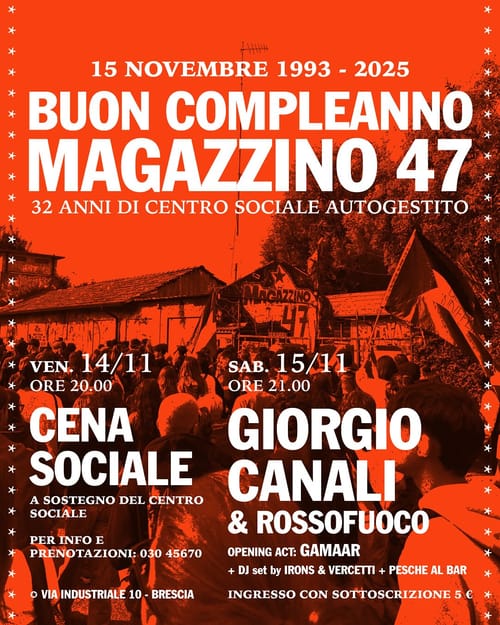 15 NOVEMBRE 1993 - 2025

BUON COMPLEANNO
MAGAZZINO 47

32 ANNI DI CENTRO SOCIALE AUTOGESTITO

MAGAZZINO 47

VEN. 14/11
ORE 20.00

CENA
SOCIALE

A SOSTEGNO DEL CENTRO SOCIALE

PER INFO E PRENOTAZIONI: 030 45670

○ VIA INDUSTRIALE 10 - BRESCIA

SAB. 15/11
ORE 21.00

GIORGIO
CANALI
& ROSSOFUOCO

OPENING ACT: GAMAAR

+ DJ set by IRONS & VERCETTI + PESCHE AL BAR

INGRESSO CON SOTTOSCRIZIONE 5 €